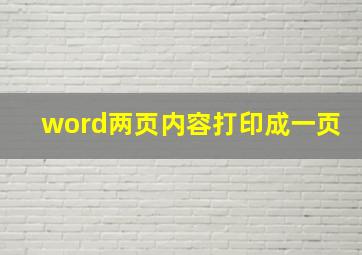 word两页内容打印成一页